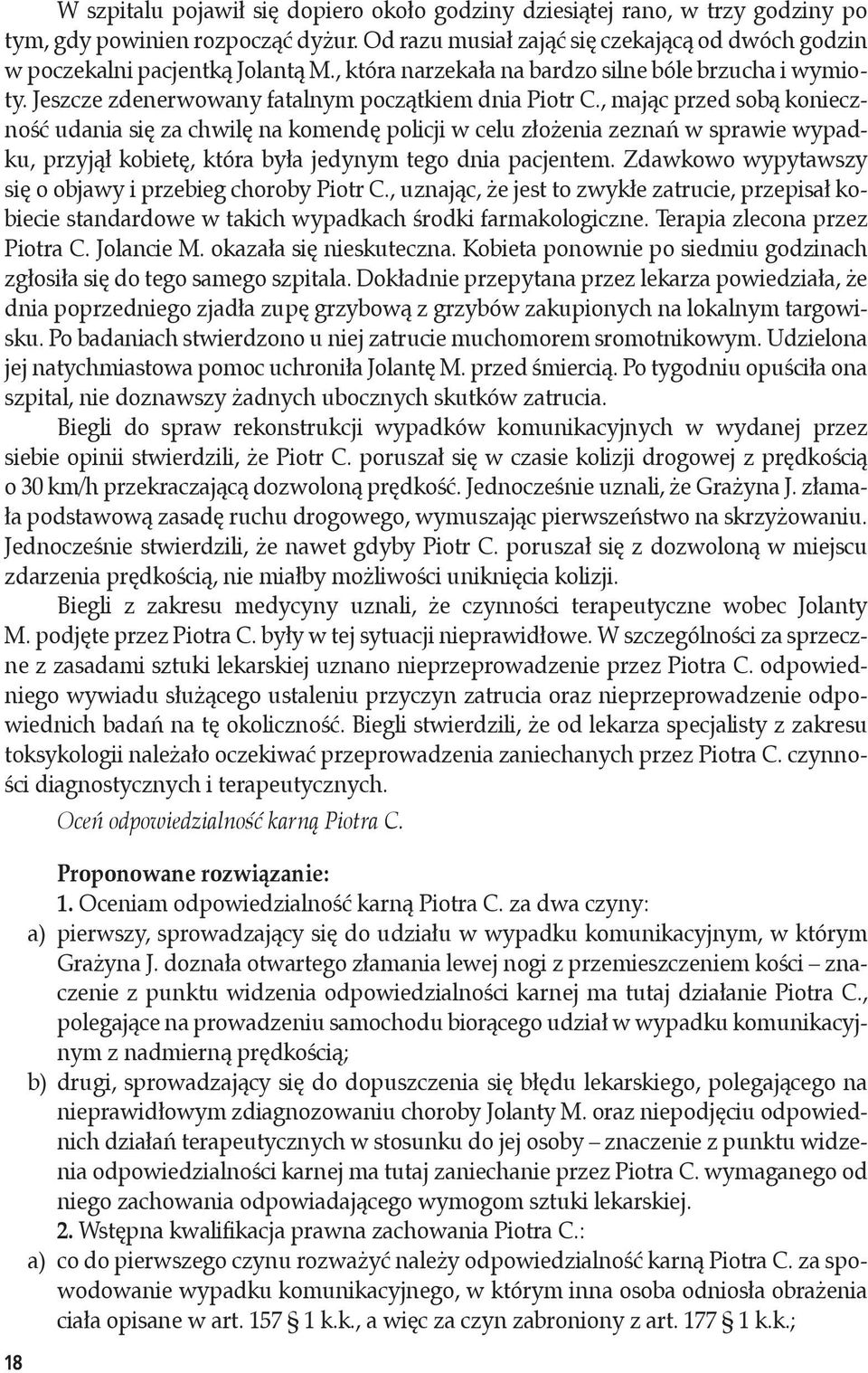 W szpitalu pojawił się dopiero około godziny dziesiątej rano, w trzy godziny po tym, gdy powinien rozpocząć dyżur. Od razu musiał zająć się czekającą od dwóch godzin w poczekalni pacjentką Jolantą M., która narzekała na bardzo silne bóle brzucha i wymioty. Jeszcze zdenerwowany fatalnym początkiem dnia Piotr C., mając przed sobą konieczność udania się za chwilę na komendę policji w celu złożenia zeznań w sprawie wypadku, przyjął kobietę, która była jedynym tego dnia pacjentem. Zdawkowo wypytawszy się o objawy i przebieg choroby Piotr C., uznając, że jest to zwykłe zatrucie, przepisał kobiecie standardowe w takich wypadkach środki farmakologiczne. Terapia zlecona przez Piotra C. Jolancie M. okazała się nieskuteczna. Kobieta ponownie po siedmiu godzinach zgłosiła się do tego samego szpitala. Dokładnie przepytana przez lekarza powiedziała, że dnia poprzedniego zjadła zupę grzybową z grzybów zakupionych na lokalnym targowisku. Po badaniach stwierdzono u niej zatrucie muchomorem sromotnikowym. Udzielona jej natychmiastowa pomoc uchroniła Jolantę M. przed śmiercią. Po tygodniu opuściła ona szpital, nie doznawszy żadnych ubocznych skutków zatrucia.

Biegli do spraw rekonstrukcji wypadków komunikacyjnych w wydanej przez siebie opinii stwierdzili, że Piotr C. poruszał się w czasie kolizji drogowej z prędkością o 30 km/h przekraczającą dozwoloną prędkość. Jednocześnie uznali, że Grażyna J. złamała podstawową zasadę ruchu drogowego, wymuszając pierwszeństwo na skrzyżowaniu. Jednocześnie stwierdzili, że nawet gdyby Piotr C. poruszał się z dozwoloną w miejscu zdarzenia prędkością, nie miałby możliwości uniknięcia kolizji.

Biegli z zakresu medycyny uznali, że czynności terapeutyczne wobec Jolanty M. podjęte przez Piotra C. były w tej sytuacji nieprawidłowe. W szczególności za sprzeczne z zasadami sztuki lekarskiej uznano nieprzeprowadzenie przez Piotra C. odpowiedniego wywiadu służącego ustaleniu przyczyn zatrucia oraz nieprzeprowadzenie odpowiednich badań na tę okoliczność. Biegli stwierdzili, że od lekarza specjalisty z zakresu toksykologii należało oczekiwać przeprowadzenia zaniechanych przez Piotra C. czynności diagnostycznych i terapeutycznych.

Oceń odpowiedzialność karną Piotra C.

Proponowane rozwiązanie:
1. Oceniam odpowiedzialność karną Piotra C. za dwa czyny:
a) pierwszy, sprowadzający się do udziału w wypadku komunikacyjnym, w którym Grażyna J. doznała otwartego złamania lewej nogi z przemieszczeniem kości – znaczenie z punktu widzenia odpowiedzialności karnej ma tutaj działanie Piotra C., polegające na prowadzeniu samochodu biorącego udział w wypadku komunikacyjnym z nadmierną prędkością;
b) drugi, sprowadzający się do dopuszczenia się błędu lekarskiego, polegającego na nieprawidłowym zdiagnozowaniu choroby Jolanty M. oraz niepodjęciu odpowiednich działań terapeutycznych w stosunku do jej osoby – znaczenie z punktu widzenia odpowiedzialności karnej ma tutaj zaniechanie przez Piotra C. wymaganego od niego zachowania odpowiadającego wymogom sztuki lekarskiej.
2. Wstępna kwalifikacja prawna zachowania Piotra C.:
a) co do pierwszego czynu rozważyć należy odpowiedzialność karną Piotra C. za spowodowanie wypadku komunikacyjnego, w którym inna osoba odniosła obrażenia ciała opisane w art. 157 § 1 k.k., a więc za czyn zabroniony z art. 177 § 1 k.k.;

18